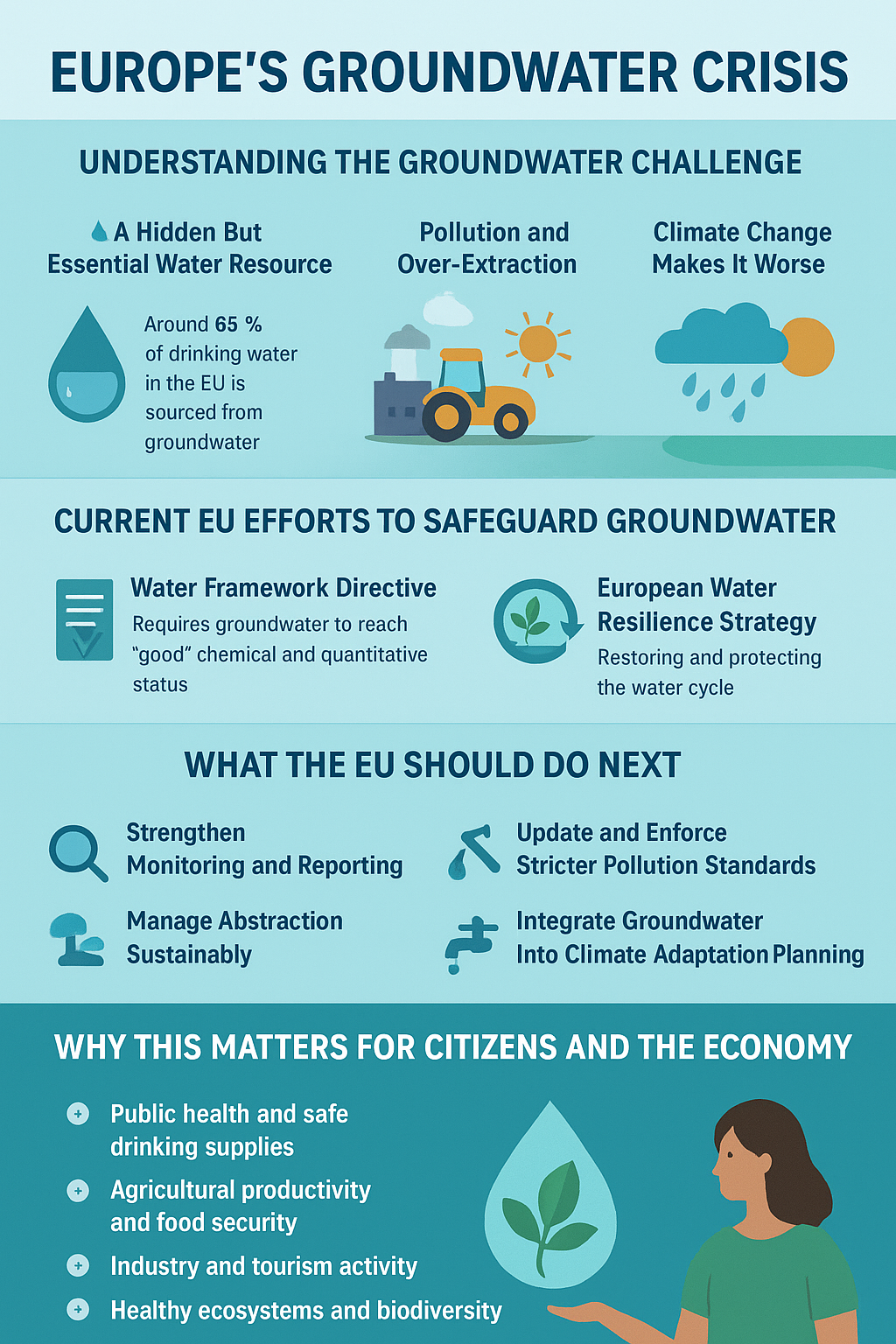 EUROPE'S GROUNDWATER CRISIS

UNDERSTANDING THE GROUNDWATER CHALLENGE

A Hidden But Essential Water Resource

Around 65 % of drinking water in the EU is sourced from groundwater

Pollution and Over-Extraction

Climate Change Makes It Worse

CURRENT EU EFFORTS TO SAFEGUARD GROUNDWATER

Water Framework Directive
Requires groundwater to reach "good" chemical and quantitative status

European Water Resilience Strategy
Restoring and protecting the water cycle

WHAT THE EU SHOULD DO NEXT

Strengthen Monitoring and Reporting

Update and Enforce Stricter Pollution Standards

Manage Abstraction Sustainably

Integrate Groundwater Into Climate Adaptation Planning

WHY THIS MATTERS FOR CITIZENS AND THE ECONOMY

Public health and safe drinking supplies

Agricultural productivity and food security

Industry and tourism activity

Healthy ecosystems and biodiversity